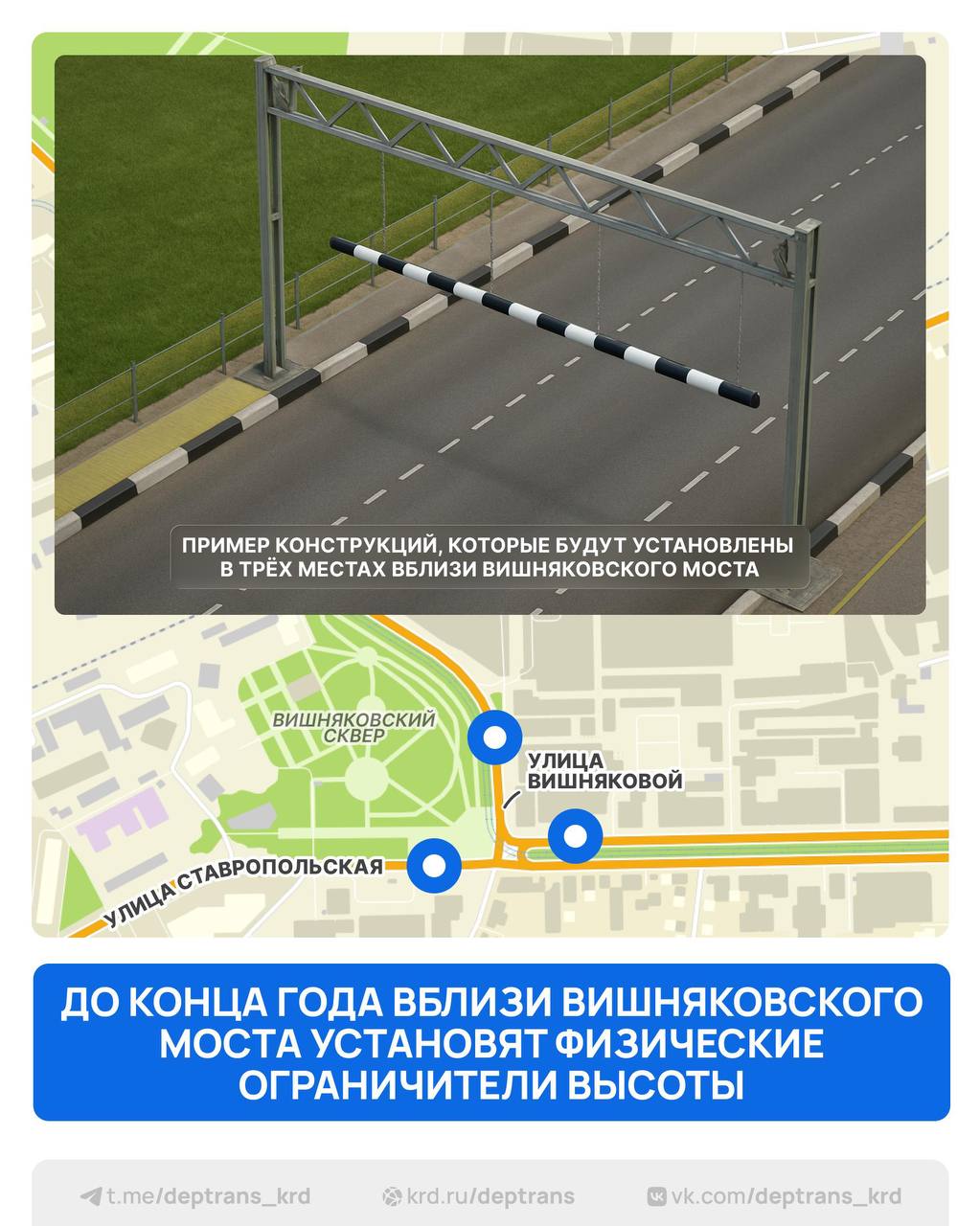 ПРИМЕР КОНСТРУКЦИЙ, КОТОРЫЕ БУДУТ УСТАНОВЛЕНЫ В ТРЁХ МЕСТАХ ВБЛИЗИ ВИШНЯКОВСКОГО МОСТА

ВИШНЯКОВСКИЙ СКВЕР

УЛИЦА ВИШНЯКОВОЙ

УЛИЦА СТАВРОПОЛЬСКАЯ

ДО КОНЦА ГОДА ВБЛИЗИ ВИШНЯКОВСКОГО МОСТА УСТАНОВЯТ ФИЗИЧЕСКИЕ ОГРАНИЧИТЕЛИ ВЫСОТЫ

t.me/deptrans_krd krd.ru/deptrans vk.com/deptrans_krd